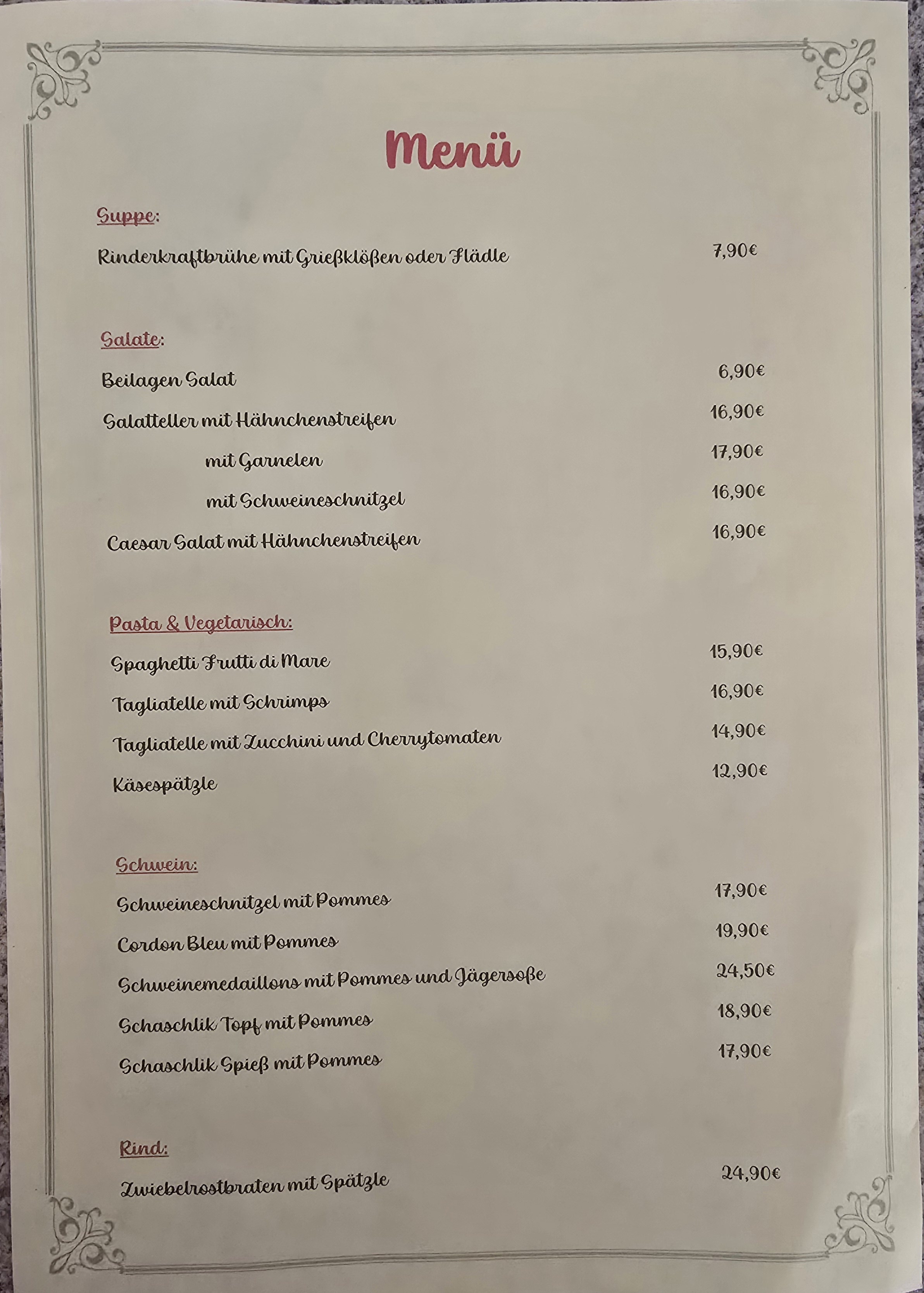 Menü

Suppe:

Rinderkraftbrühe mit Grießklößen oder Flädle 7,90€

Salate:

Beilagen Salat 6,90€

Salatteller mit Hähnchenstreifen 16,90€

mit Garnelen 17,90€

mit Schweineschnitzel 16,90€

Caesar Salat mit Hähnchenstreifen 16,90€

Pasta & Vegetarisch:

Spaghetti Frutti di Mare 15,90€

Tagliatelle mit Schrimps 16,90€

Tagliatelle mit Zucchini und Cherrytomaten 14,90€

Käsespätzle 12,90€

Schwein:

Schweineschnitzel mit Pommes 17,90€

Cordon Bleu mit Pommes 19,90€

Schweinemedaillons mit Pommes und Jägersoße 24,50€

Schaschlik Topf mit Pommes 18,90€

Schaschlik Spieß mit Pommes 17,90€

Rind:

Zwiebelrostbraten mit Spätzle 24,90€